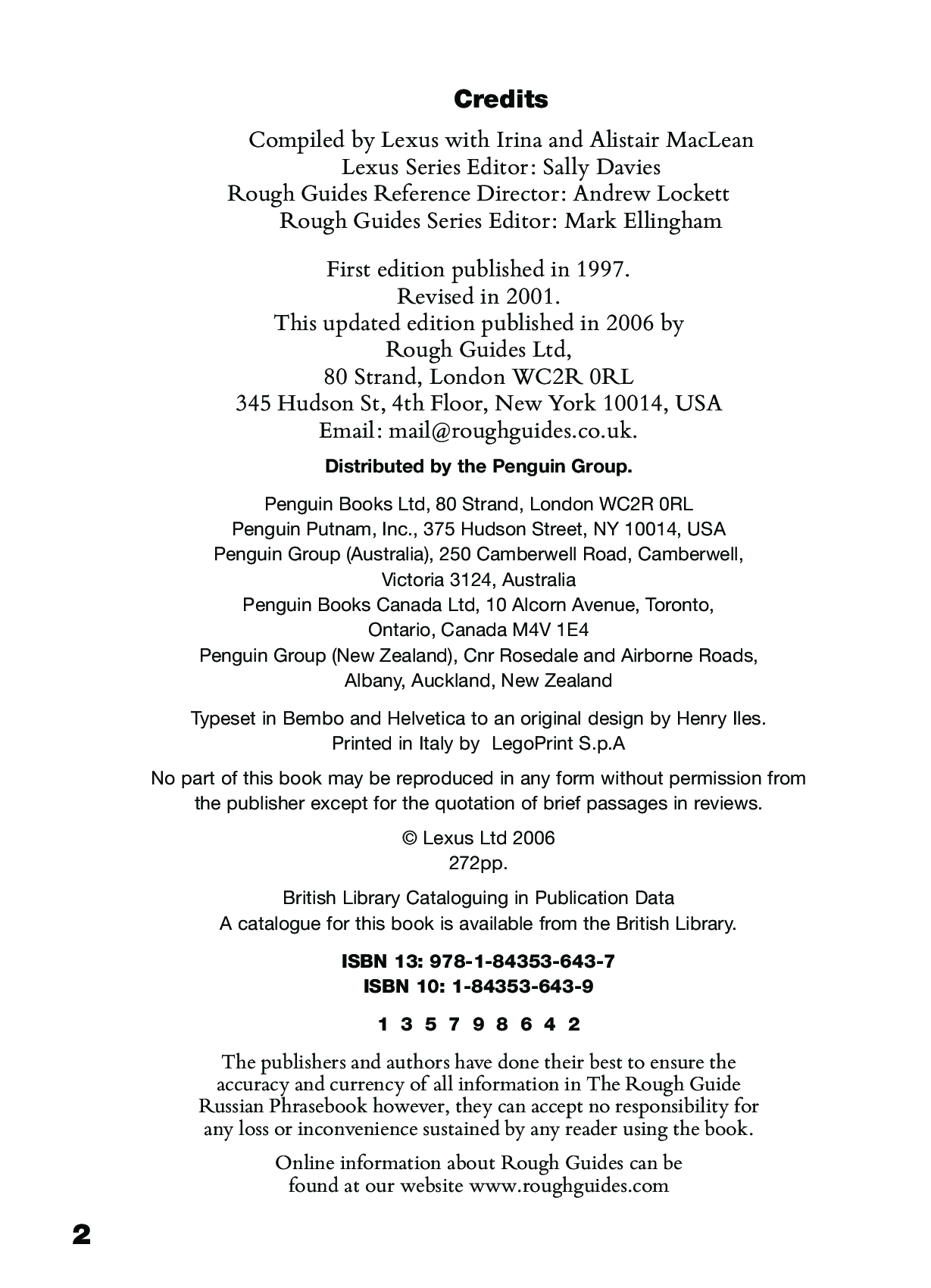 Credits

Compiled by Lexus with Irina and Alistair MacLean
Lexus Series Editor: Sally Davies
Rough Guides Reference Director: Andrew Lockett
Rough Guides Series Editor: Mark Ellingham

First edition published in 1997.
Revised in 2001.
This updated edition published in 2006 by
Rough Guides Ltd,
80 Strand, London WC2R 0RL
345 Hudson St, 4th Floor, New York 10014, USA
Email: mail@roughguides.co.uk.

Distributed by the Penguin Group.

Penguin Books Ltd, 80 Strand, London WC2R 0RL
Penguin Putnam, Inc., 375 Hudson Street, NY 10014, USA
Penguin Group (Australia), 250 Camberwell Road, Camberwell, Victoria 3124, Australia
Penguin Books Canada Ltd, 10 Alcorn Avenue, Toronto, Ontario, Canada M4V 1E4
Penguin Group (New Zealand), Cnr Rosedale and Airborne Roads, Albany, Auckland, New Zealand

Typeset in Bembo and Helvetica to an original design by Henry Iles.
Printed in Italy by LegoPrint S.p.A

No part of this book may be reproduced in any form without permission from the publisher except for the quotation of brief passages in reviews.

© Lexus Ltd 2006
272pp.

British Library Cataloguing in Publication Data
A catalogue for this book is available from the British Library.

ISBN 13: 978-1-84353-643-7
ISBN 10: 1-84353-643-9

1 3 5 7 9 8 6 4 2

The publishers and authors have done their best to ensure the accuracy and currency of all information in The Rough Guide Russian Phrasebook however, they can accept no responsibility for any loss or inconvenience sustained by any reader using the book.

Online information about Rough Guides can be found at our website www.roughguides.com

2